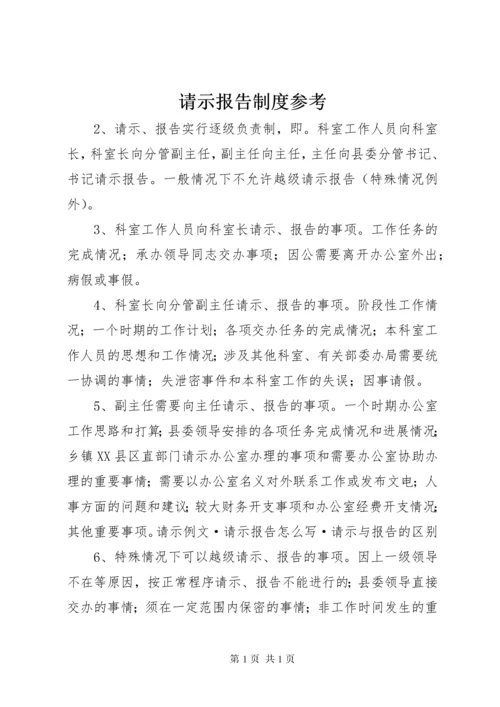 请示报告制度参考

2、请示、报告实行逐级负责制，即。科室工作人员向科室长，科室长向分管副主任，副主任向主任，主任向县委分管书记、书记请示报告。一般情况下不允许越级请示报告（特殊情况例外）。

3、科室工作人员向科室长请示、报告的事项。工作任务的完成情况；承办领导同志交办事项；因公需要离开办公室外出；病假或事假。

4、科室长向分管副主任请示、报告的事项。阶段性工作情况；一个时期的工作计划；各项交办任务的完成情况；本科室工作人员的思想和工作情况；涉及其他科室、有关部委办局需要统一协调的事情；失泄密事件和本科室工作的失误；因事请假。

5、副主任需要向主任请示、报告的事项。一个时期办公室工作思路和打算；县委领导安排的各项任务完成情况和进展情况；乡镇XX县区直部门请示办公室办理的事项和需要办公室协助办理的重要事情；需要以办公室名义对外联系工作或发布文电；人事方面的问题和建议；较大财务开支事项和办公室经费开支情况；其他重要事项。请示例文·请示报告怎么写·请示与报告的区别

6、特殊情况下可以越级请示、报告的事项。因上一级领导不在等原因，按正常程序请示、报告不能进行的；县委领导直接交办的事情；须在一定范围内保密的事情；非工作时间发生的重

第1页 共1页